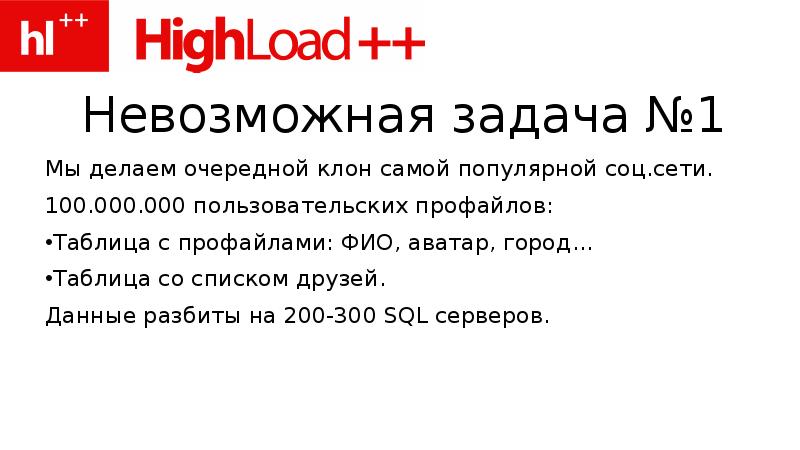 hl++ HighLoad++

Невозможная задача №1

Мы делаем очередной клон самой популярной соц.сети.

100.000.000 пользовательских профайлов:

•Таблица с профайлами: ФИО, аватар, город…

•Таблица со списком друзей.

Данные разбиты на 200-300 SQL серверов.